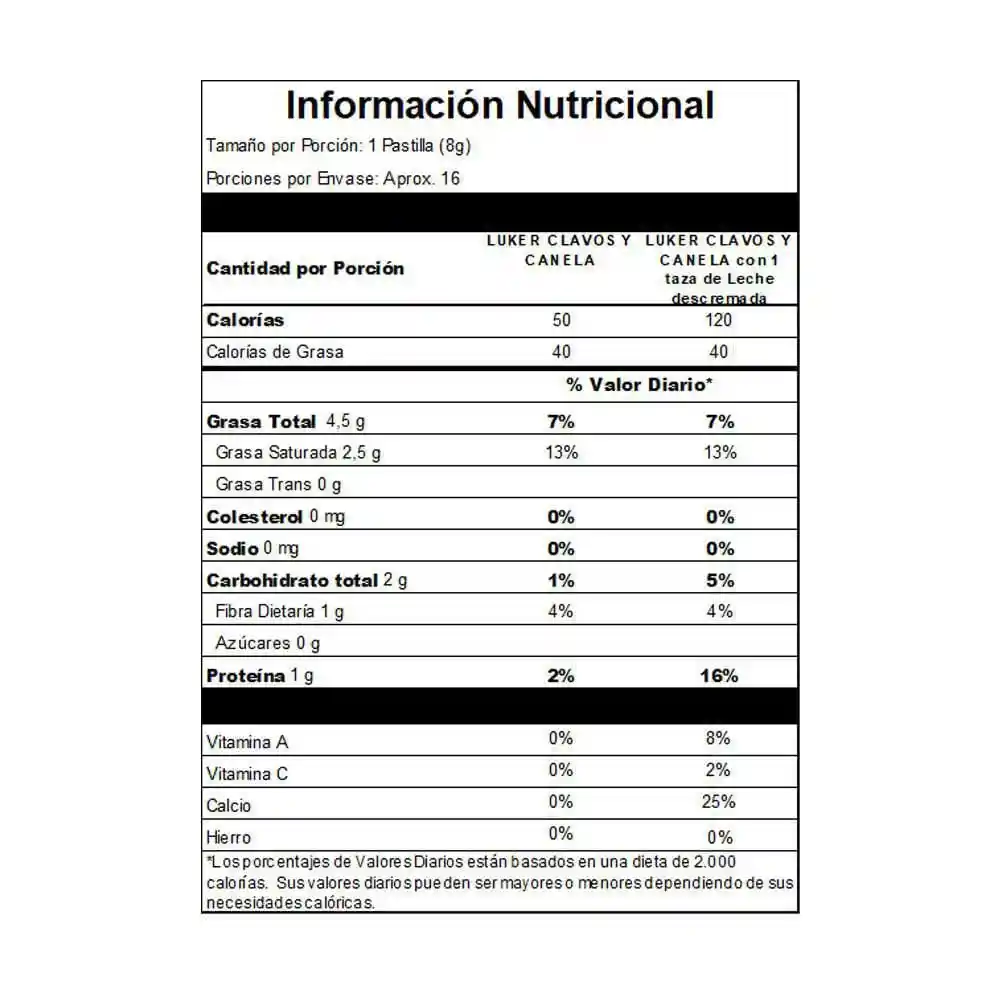 Información Nutricional

Tamaño por Porción: 1 Pastilla (8g)

Porciones por Envase: Aprox. 16

| Cantidad por Porción | LUKER CLAVOS Y CANELA | LUKER CLAVOS Y CANELA con 1 taza de Leche descremada |
|---|---|---|
| Calorías | 50 | 120 |
| Calorías de Grasa | 40 | 40 |
| | % Valor Diario* | |
| Grasa Total 4,5 g | 7% | 7% |
| Grasa Saturada 2,5 g | 13% | 13% |
| Grasa Trans 0 g | | |
| Colesterol 0 mg | 0% | 0% |
| Sodio 0 mg | 0% | 0% |
| Carbohidrato total 2 g | 1% | 5% |
| Fibra Dietaría 1 g | 4% | 4% |
| Azúcares 0 g | | |
| Proteína 1 g | 2% | 16% |
| Vitamina A | 0% | 8% |
| Vitamina C | 0% | 2% |
| Calcio | 0% | 25% |
| Hierro | 0% | 0% |

*Los porcentajes de Valores Diarios están basados en una dieta de 2.000 calorías. Sus valores diarios pueden ser mayores o menores dependiendo de sus necesidades calóricas.